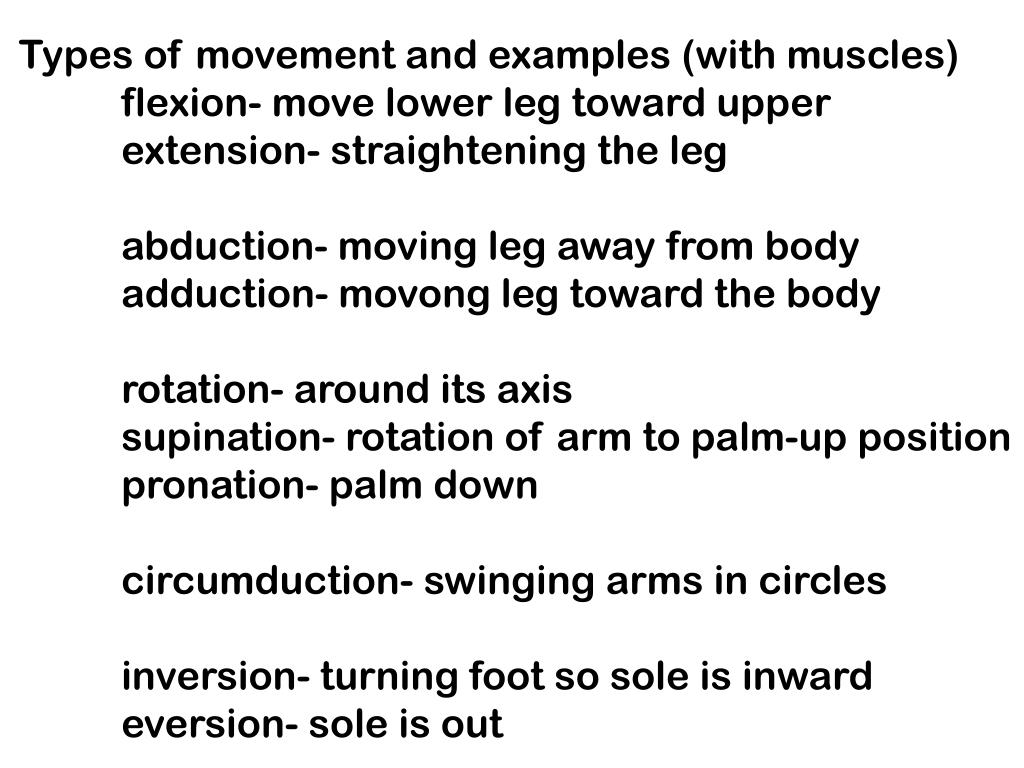 Types of movement and examples (with muscles)
flexion- move lower leg toward upper
extension- straightening the leg

abduction- moving leg away from body
adduction- movong leg toward the body

rotation- around its axis
supination- rotation of arm to palm-up position
pronation- palm down

circumduction- swinging arms in circles

inversion- turning foot so sole is inward
eversion- sole is out